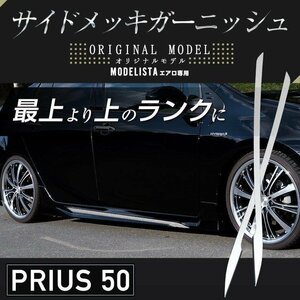 サイドメッキガーニッシュ

ORIGINAL MODEL
オリジナルモデル
MODELISTA エアロ専用

最上より上のランクに

PRIUS 50